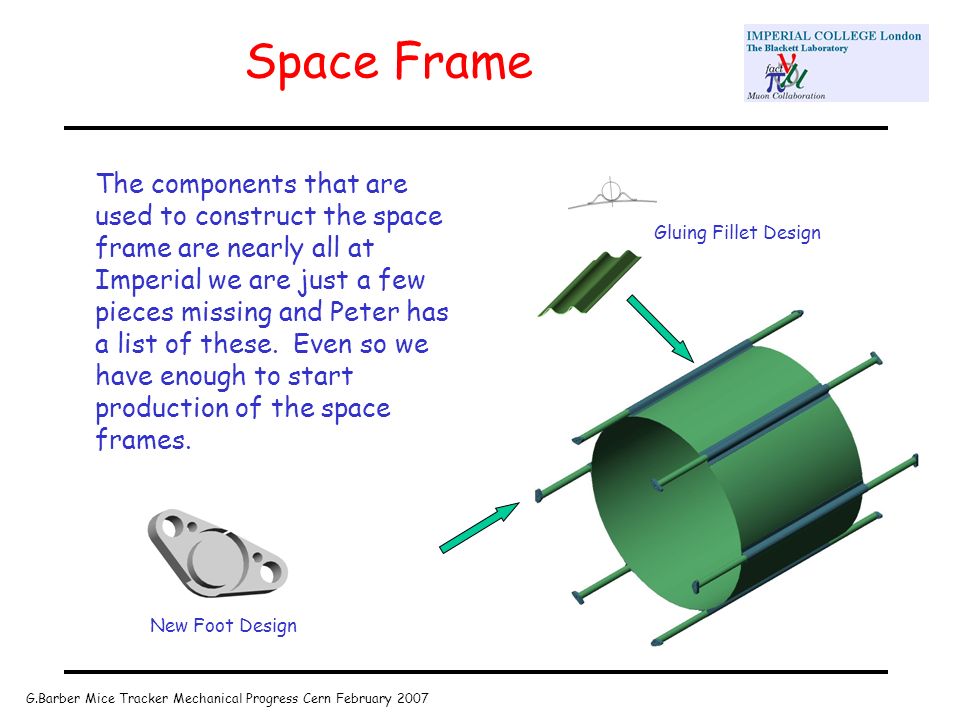 Space Frame

IMPERIAL COLLEGE London
The Blackett Laboratory
fact
Muon Collaboration

The components that are used to construct the space frame are nearly all at Imperial we are just a few pieces missing and Peter has a list of these. Even so we have enough to start production of the space frames.

Gluing Fillet Design

New Foot Design

G.Barber Mice Tracker Mechanical Progress Cern February 2007